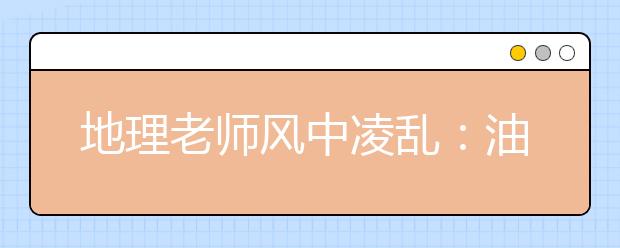 地理老师风中凌乱：油